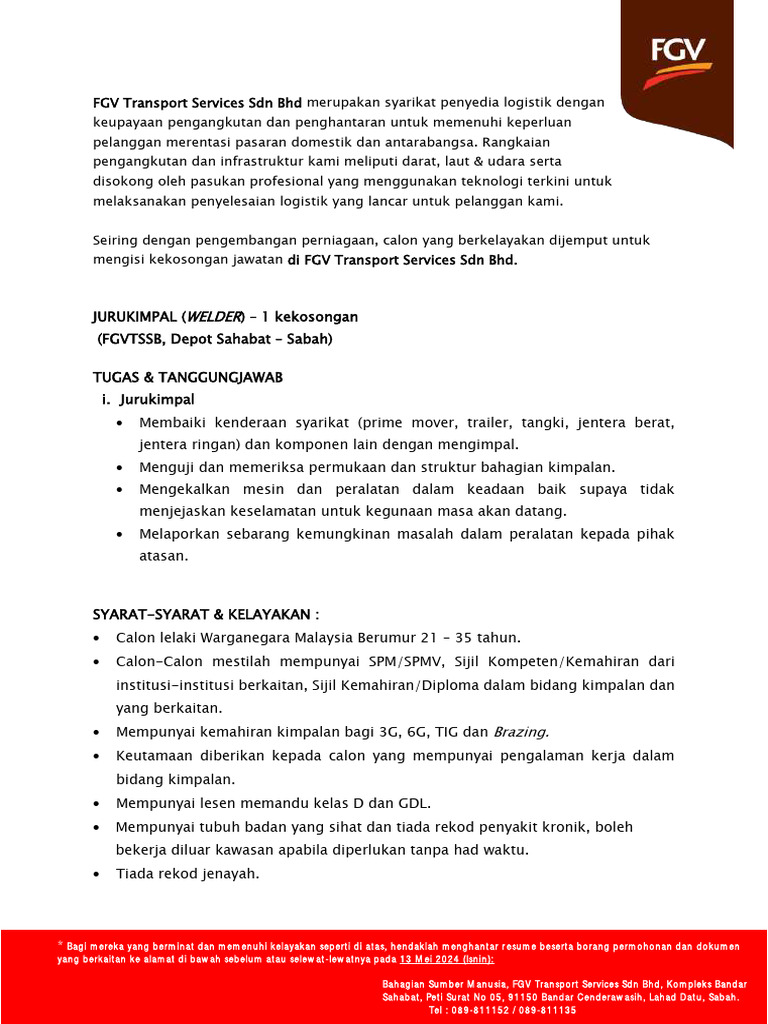 FGV

FGV Transport Services Sdn Bhd merupakan syarikat penyedia logistik dengan keupayaan pengangkutan dan penghantaran untuk memenuhi keperluan pelanggan merentasi pasaran domestik dan antarabangsa. Rangkaian pengangkutan dan infrastruktur kami meliputi darat, laut & udara serta disokong oleh pasukan profesional yang menggunakan teknologi terkini untuk melaksanakan penyelesaian logistik yang lancar untuk pelanggan kami.

Seiring dengan pengembangan perniagaan, calon yang berkelayakan dijemput untuk mengisi kekosongan jawatan di FGV Transport Services Sdn Bhd.

JURUKIMPAL (WELDER) – 1 kekosongan
(FGVTSSB, Depot Sahabat – Sabah)

TUGAS & TANGGUNGJAWAB
i. Jurukimpal
• Membaiki kenderaan syarikat (prime mover, trailer, tangki, jentera berat, jentera ringan) dan komponen lain dengan mengimpal.
• Menguji dan memeriksa permukaan dan struktur bahagian kimpalan.
• Mengekalkan mesin dan peralatan dalam keadaan baik supaya tidak menjejaskan keselamatan untuk kegunaan masa akan datang.
• Melaporkan sebarang kemungkinan masalah dalam peralatan kepada pihak atasan.

SYARAT-SYARAT & KELAYAKAN :
• Calon lelaki Warganegara Malaysia Berumur 21 – 35 tahun.
• Calon-Calon mestilah mempunyai SPM/SPMV, Sijil Kompeten/Kemahiran dari institusi-institusi berkaitan, Sijil Kemahiran/Diploma dalam bidang kimpalan dan yang berkaitan.
• Mempunyai kemahiran kimpalan bagi 3G, 6G, TIG dan Brazing.
• Keutamaan diberikan kepada calon yang mempunyai pengalaman kerja dalam bidang kimpalan.
• Mempunyai lesen memandu kelas D dan GDL.
• Mempunyai tubuh badan yang sihat dan tiada rekod penyakit kronik, boleh bekerja diluar kawasan apabila diperlukan tanpa had waktu.
• Tiada rekod jenayah.

* Bagi mereka yang berminat dan memenuhi kelayakan seperti di atas, hendaklah menghantar resume beserta borang permohonan dan dokumen yang berkaitan ke alamat di bawah sebelum atau selewat-lewatnya pada 13 Mei 2024 (Isnin):

Bahagian Sumber Manusia, FGV Transport Services Sdn Bhd, Kompleks Bandar Sahabat, Peti Surat No 05, 91150 Bandar Cenderawasih, Lahad Datu, Sabah.
Tel : 089-811152 / 089-811135